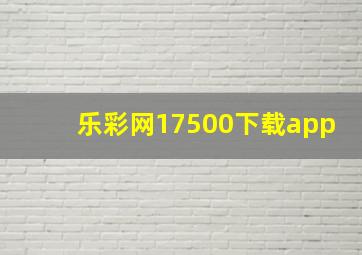 乐彩网17500下载app